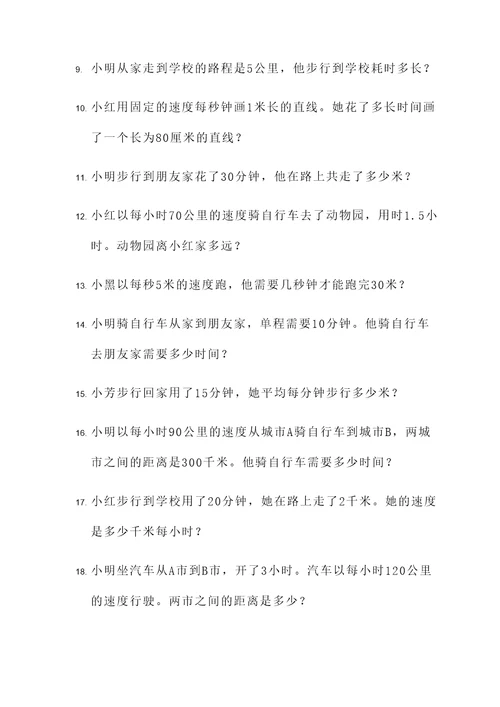 9. 小明从家走到学校的路程是5公里，他步行到学校耗时多长？

10. 小红用固定的速度每秒钟画1米长的直线。她花了多长时间画了一个长为80厘米的直线？

11. 小明步行到朋友家花了30分钟，他在路上共走了多少米？

12. 小红以每小时70公里的速度骑自行车去了动物园，用时1.5小时。动物园离小红家多远？

13. 小黑以每秒5米的速度跑，他需要几秒钟才能跑完30米？

14. 小明骑自行车从家到朋友家，单程需要10分钟。他骑自行车去朋友家需要多少时间？

15. 小芳步行回家用了15分钟，她平均每分钟步行多少米？

16. 小明以每小时90公里的速度从城市A骑自行车到城市B，两城市之间的距离是300千米。他骑自行车需要多少时间？

17. 小红步行到学校用了20分钟，她在路上走了2千米。她的速度是多少千米每小时？

18. 小明坐汽车从A市到B市，开了3小时。汽车以每小时120公里的速度行驶。两市之间的距离是多少？